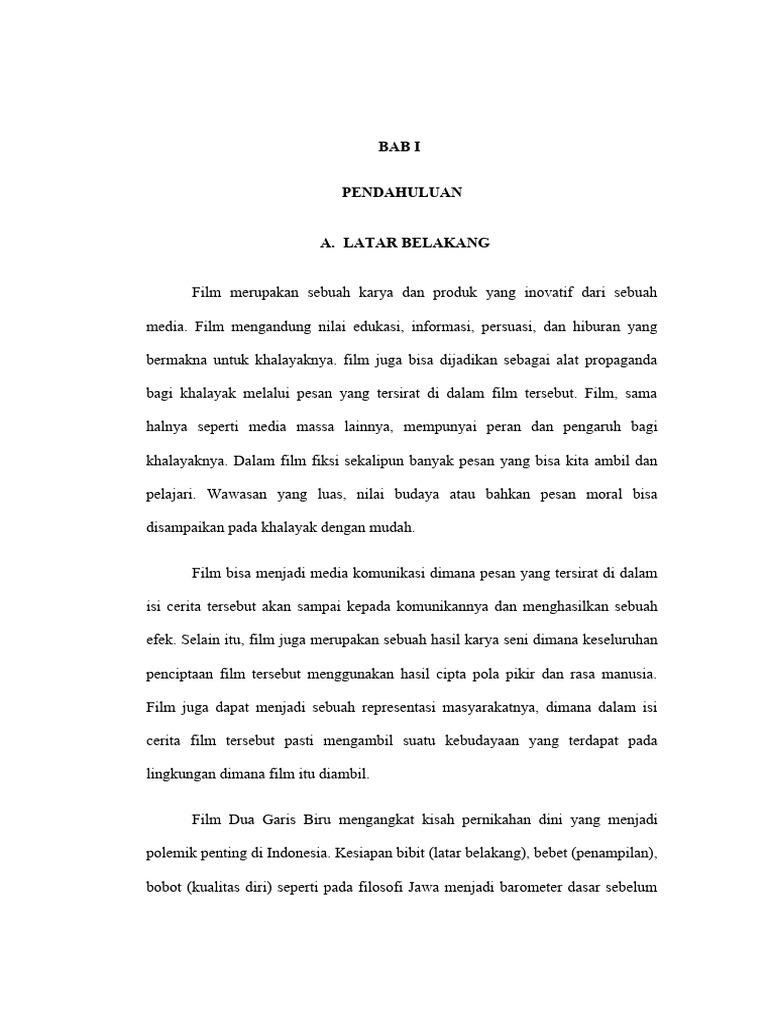 BAB I

PENDAHULUAN

A. LATAR BELAKANG

Film merupakan sebuah karya dan produk yang inovatif dari sebuah media. Film mengandung nilai edukasi, informasi, persuasi, dan hiburan yang bermakna untuk khalayaknya. film juga bisa dijadikan sebagai alat propaganda bagi khalayak melalui pesan yang tersirat di dalam film tersebut. Film, sama halnya seperti media massa lainnya, mempunyai peran dan pengaruh bagi khalayaknya. Dalam film fiksi sekalipun banyak pesan yang bisa kita ambil dan pelajari. Wawasan yang luas, nilai budaya atau bahkan pesan moral bisa disampaikan pada khalayak dengan mudah.

Film bisa menjadi media komunikasi dimana pesan yang tersirat di dalam isi cerita tersebut akan sampai kepada komunikannya dan menghasilkan sebuah efek. Selain itu, film juga merupakan sebuah hasil karya seni dimana keseluruhan penciptaan film tersebut menggunakan hasil cipta pola pikir dan rasa manusia. Film juga dapat menjadi sebuah representasi masyarakatnya, dimana dalam isi cerita film tersebut pasti mengambil suatu kebudayaan yang terdapat pada lingkungan dimana film itu diambil.

Film Dua Garis Biru mengangkat kisah pernikahan dini yang menjadi polemik penting di Indonesia. Kesiapan bibit (latar belakang), bebet (penampilan), bobot (kualitas diri) seperti pada filosofi Jawa menjadi barometer dasar sebelum